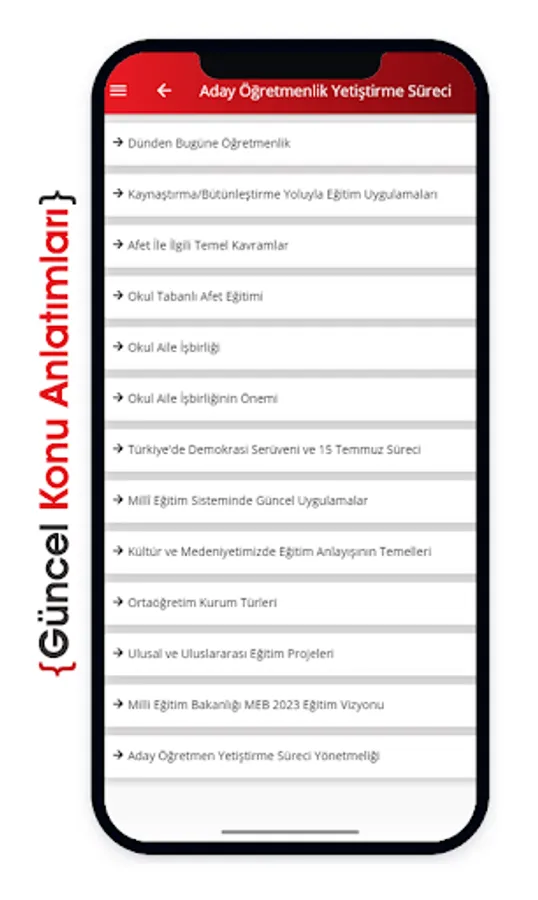 {Güncel Konu Anlatımları}

Aday Öğretmenlik Yetiştirme Süreci

→ Dünden Bugüne Öğretmenlik

→ Kaynaştırma/Bütünleştirme Yoluyla Eğitim Uygulamaları

→ Afet İle İlgili Temel Kavramlar

→ Okul Tabanlı Afet Eğitimi

→ Okul Aile İşbirliği

→ Okul Aile İşbirliğinin Önemi

→ Türkiye'de Demokrasi Serüveni ve 15 Temmuz Süreci

→ Milli Eğitim Sisteminde Güncel Uygulamalar

→ Kültür ve Medeniyetimizde Eğitim Anlayışının Temelleri

→ Ortaöğretim Kurum Türleri

→ Ulusal ve Uluslararası Eğitim Projeleri

→ Milli Eğitim Bakanlığı MEB 2023 Eğitim Vizyonu

→ Aday Öğretmen Yetiştirme Süreci Yönetmeliği